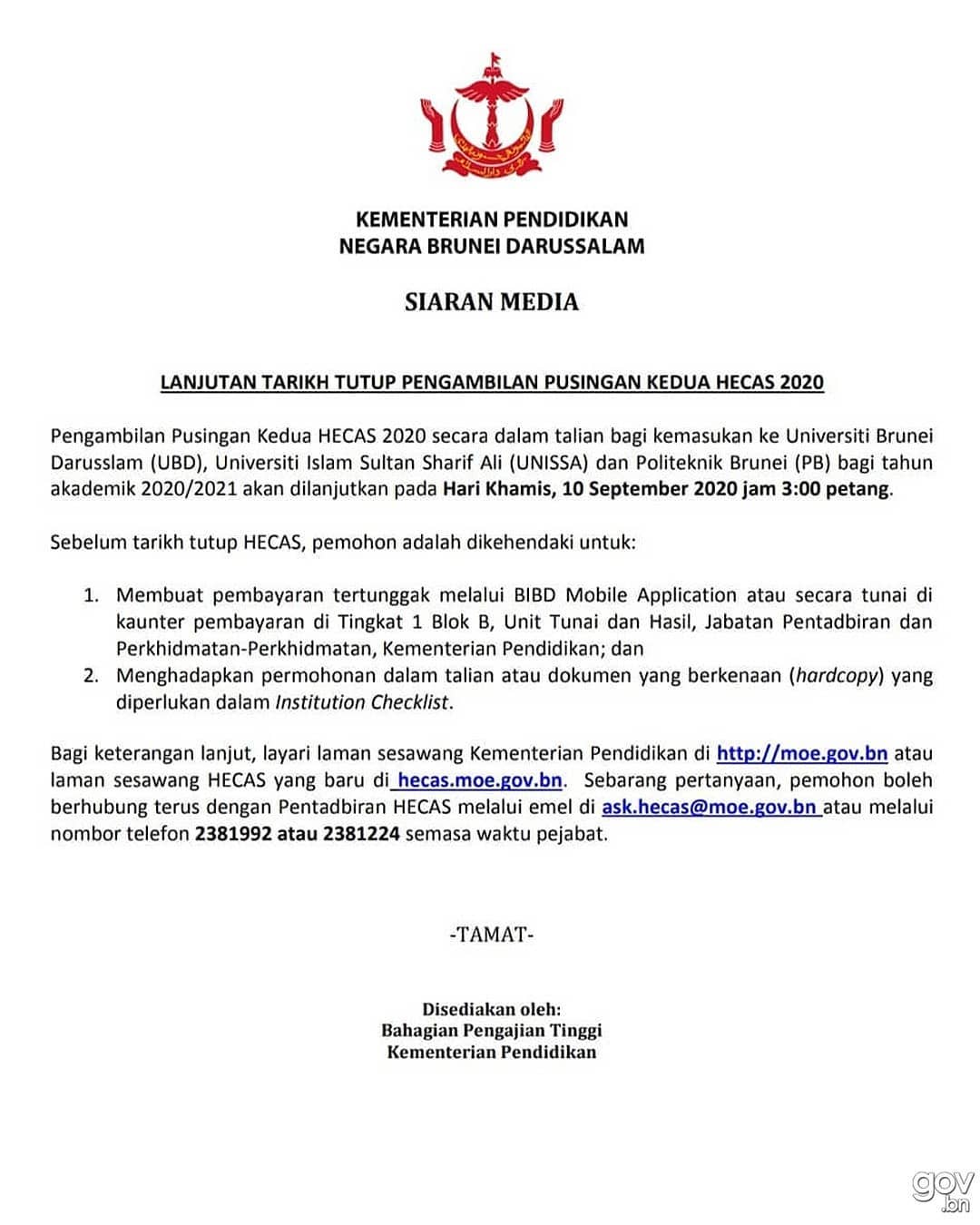 KEMENTERIAN PENDIDIKAN
NEGARA BRUNEI DARUSSALAM

SIARAN MEDIA

LANJUTAN TARIKH TUTUP PENGAMBILAN PUSINGAN KEDUA HECAS 2020

Pengambilan Pusingan Kedua HECAS 2020 secara dalam talian bagi kemasukan ke Universiti Brunei Darusslam (UBD), Universiti Islam Sultan Sharif Ali (UNISSA) dan Politeknik Brunei (PB) bagi tahun akademik 2020/2021 akan dilanjutkan pada Hari Khamis, 10 September 2020 jam 3:00 petang.

Sebelum tarikh tutup HECAS, pemohon adalah dikehendaki untuk:

1. Membuat pembayaran tertunggak melalui BIBD Mobile Application atau secara tunai di kaunter pembayaran di Tingkat 1 Blok B, Unit Tunai dan Hasil, Jabatan Pentadbiran dan Perkhidmatan-Perkhidmatan, Kementerian Pendidikan; dan
2. Menghadapkan permohonan dalam talian atau dokumen yang berkenaan (hardcopy) yang diperlukan dalam Institution Checklist.

Bagi keterangan lanjut, layari laman sesawang Kementerian Pendidikan di http://moe.gov.bn atau laman sesawang HECAS yang baru di hecas.moe.gov.bn. Sebarang pertanyaan, pemohon boleh berhubung terus dengan Pentadbiran HECAS melalui emel di ask.hecas@moe.gov.bn atau melalui nombor telefon 2381992 atau 2381224 semasa waktu pejabat.

-TAMAT-

Disediakan oleh:
Bahagian Pengajian Tinggi
Kementerian Pendidikan

gov.bn